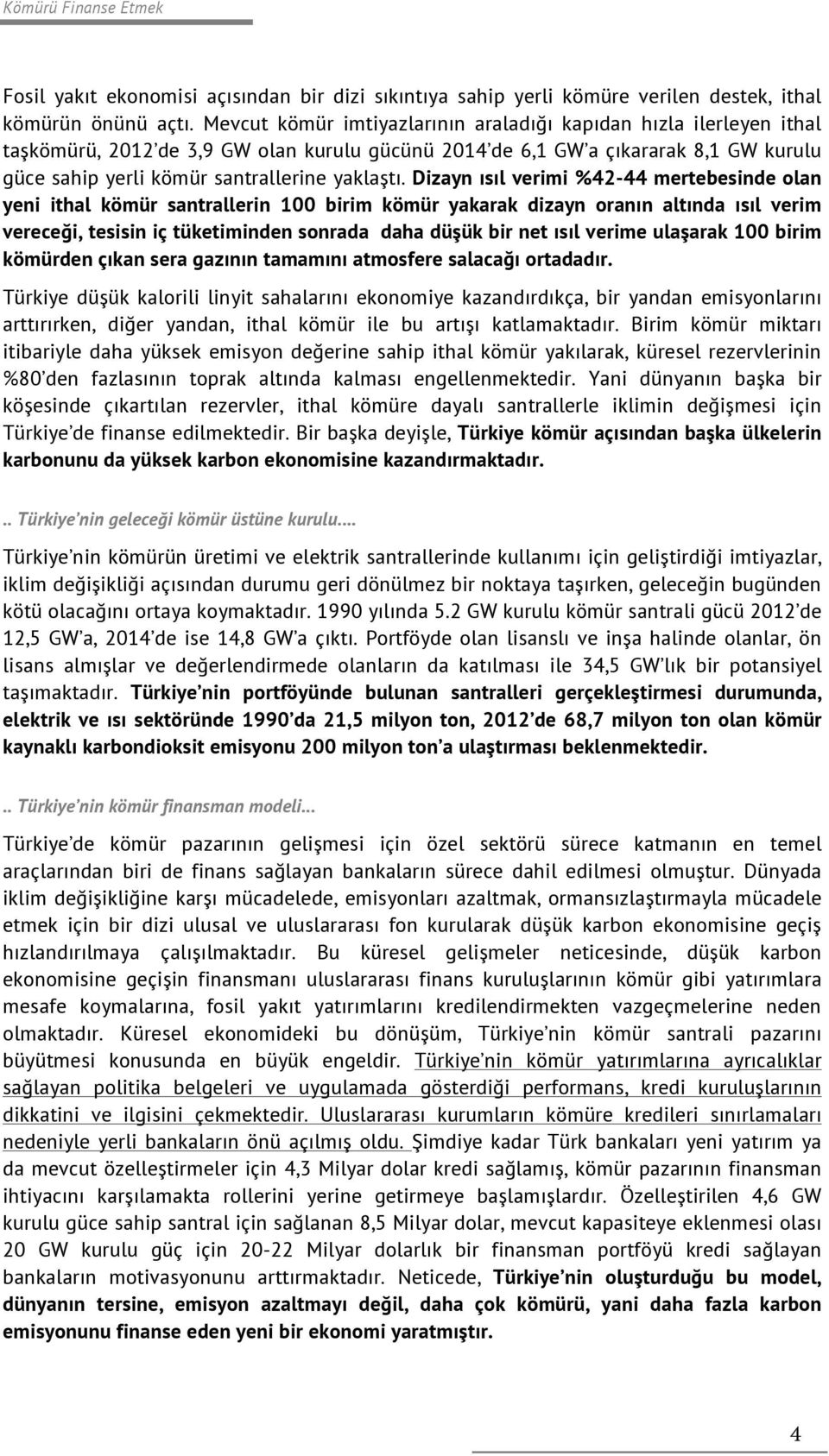 Kömürü Finanse Etmek

Fosil yakıt ekonomisi açısından bir dizi sıkıntıya sahip yerli kömüre verilen destek, ithal kömürün önünü açtı. Mevcut kömür imtiyazlarının araladığı kapıdan hızla ilerleyen ithal taşkömürü, 2012'de 3,9 GW olan kurulu gücünü 2014'de 6,1 GW'a çıkararak 8,1 GW kurulu güce sahip yerli kömür santrallerine yaklaştı. Dizayn ısıl verimi %42-44 mertebesinde olan yeni ithal kömür santrallerin 100 birim kömür yakarak dizayn oranın altında ısıl verim vereceği, tesisin iç tüketiminden sonrada daha düşük bir net ısıl verime ulaşarak 100 birim kömürden çıkan sera gazının tamamını atmosfere salacağı ortadadır.

Türkiye düşük kalorili linyit sahalarını ekonomiye kazandırdıkça, bir yandan emisyonlarını arttırırken, diğer yandan, ithal kömür ile bu artışı katlamaktadır. Birim kömür miktarı itibariyle daha yüksek emisyon değerine sahip ithal kömür yakılarak, küresel rezervlerinin %80'den fazlasının toprak altında kalması engellenmektedir. Yani dünyanın başka bir köşesinde çıkartılan rezervler, ithal kömüre dayalı santrallerle iklimin değişmesi için Türkiye'de finanse edilmektedir. Bir başka deyişle, Türkiye kömür açısından başka ülkelerin karbonunu da yüksek karbon ekonomisine kazandırmaktadır.

.. Türkiye'nin geleceği kömür üstüne kurulu....

Türkiye'nin kömürün üretimi ve elektrik santrallerinde kullanımı için geliştirdiği imtiyazlar, iklim değişikliği açısından durumu geri dönülmez bir noktaya taşırken, geleceğin bugünden kötü olacağını ortaya koymaktadır. 1990 yılında 5.2 GW kurulu kömür santrali gücü 2012'de 12,5 GW'a, 2014'de ise 14,8 GW'a çıktı. Portföyde olan lisanslı ve inşa halinde olanlar, ön lisans almışlar ve değerlendirmede olanların da katılması ile 34,5 GW'lık bir potansiyel taşımaktadır. Türkiye'nin portföyünde bulunan santralleri gerçekleştirmesi durumunda, elektrik ve ısı sektöründe 1990'da 21,5 milyon ton, 2012'de 68,7 milyon ton olan kömür kaynaklı karbondioksit emisyonu 200 milyon ton'a ulaştırması beklenmektedir.

.. Türkiye'nin kömür finansman modeli...

Türkiye'de kömür pazarının gelişmesi için özel sektörü sürece katmanın en temel araçlarından biri de finans sağlayan bankaların sürece dahil edilmesi olmuştur. Dünyada iklim değişikliğine karşı mücadelede, emisyonları azaltmak, ormansızlaştırmayla mücadele etmek için bir dizi ulusal ve uluslararası fon kurularak düşük karbon ekonomisine geçiş hızlandırılmaya çalışılmaktadır. Bu küresel gelişmeler neticesinde, düşük karbon ekonomisine geçişin finansmanı uluslararası finans kuruluşlarının kömür gibi yatırımlara mesafe koymalarına, fosil yakıt yatırımlarını kredilendirmekten vazgeçmelerine neden olmaktadır. Küresel ekonomideki bu dönüşüm, Türkiye'nin kömür santrali pazarını büyütmesi konusunda en büyük engeldir. Türkiye'nin kömür yatırımlarına ayrıcalıklar sağlayan politika belgeleri ve uygulamada gösterdiği performans, kredi kuruluşlarının dikkatini ve ilgisini çekmektedir. Uluslararası kurumların kömüre kredileri sınırlamaları nedeniyle yerli bankaların önü açılmış oldu. Şimdiye kadar Türk bankaları yeni yatırım ya da mevcut özelleştirmeler için 4,3 Milyar dolar kredi sağlamış, kömür pazarının finansman ihtiyacını karşılamakta rollerini yerine getirmeye başlamışlardır. Özelleştirilen 4,6 GW kurulu güce sahip santral için sağlanan 8,5 Milyar dolar, mevcut kapasiteye eklenmesi olası 20 GW kurulu güç için 20-22 Milyar dolarlık bir finansman portföyü kredi sağlayan bankaların motivasyonunu arttırmaktadır. Neticede, Türkiye'nin oluşturduğu bu model, dünyanın tersine, emisyon azaltmayı değil, daha çok kömürü, yani daha fazla karbon emisyonunu finanse eden yeni bir ekonomi yaratmıştır.

4